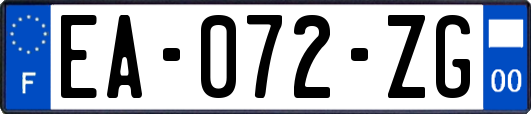 F

EA-072-ZG

00